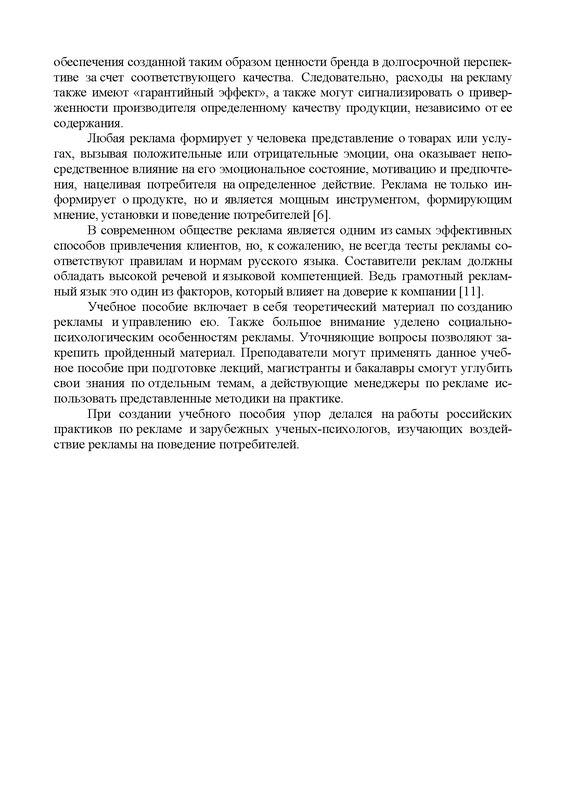 обеспечения созданной таким образом ценности бренда в долгосрочной перспективе за счет соответствующего качества. Следовательно, расходы на рекламу также имеют «гарантийный эффект», а также могут сигнализировать о приверженности производителя определенному качеству продукции, независимо от ее содержания.

Любая реклама формирует у человека представление о товарах или услугах, вызывая положительные или отрицательные эмоции, она оказывает непосредственное влияние на его эмоциональное состояние, мотивацию и предпочтения, нацеливая потребителя на определенное действие. Реклама не только информирует о продукте, но и является мощным инструментом, формирующим мнение, установки и поведение потребителей [6].

В современном обществе реклама является одним из самых эффективных способов привлечения клиентов, но, к сожалению, не всегда тесты рекламы соответствуют правилам и нормам русского языка. Составители реклам должны обладать высокой речевой и языковой компетенцией. Ведь грамотный рекламный язык это один из факторов, который влияет на доверие к компании [11].

Учебное пособие включает в себя теоретический материал по созданию рекламы и управлению ею. Также большое внимание уделено социально-психологическим особенностям рекламы. Уточняющие вопросы позволяют закрепить пройденный материал. Преподаватели могут применять данное учебное пособие при подготовке лекций, магистранты и бакалавры смогут углубить свои знания по отдельным темам, а действующие менеджеры по рекламе использовать представленные методики на практике.

При создании учебного пособия упор делался на работы российских практиков по рекламе и зарубежных ученых-психологов, изучающих воздействие рекламы на поведение потребителей.